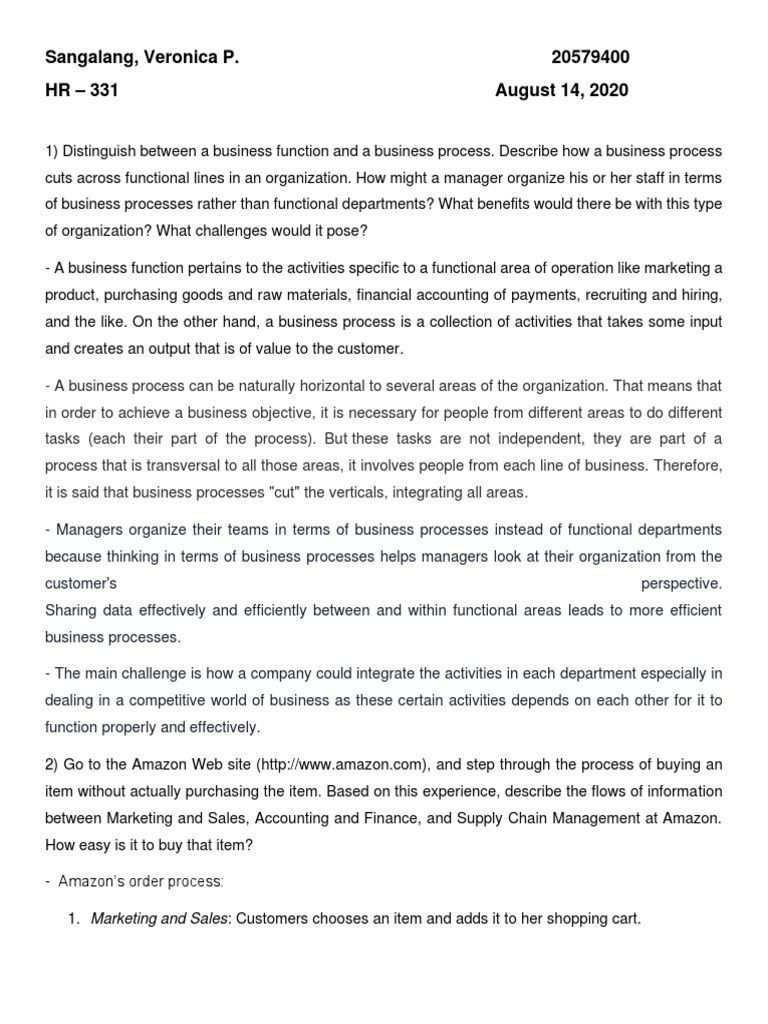 Sangalang, Veronica P. 20579400

HR – 331 August 14, 2020

1) Distinguish between a business function and a business process. Describe how a business process cuts across functional lines in an organization. How might a manager organize his or her staff in terms of business processes rather than functional departments? What benefits would there be with this type of organization? What challenges would it pose?

- A business function pertains to the activities specific to a functional area of operation like marketing a product, purchasing goods and raw materials, financial accounting of payments, recruiting and hiring, and the like. On the other hand, a business process is a collection of activities that takes some input and creates an output that is of value to the customer.

- A business process can be naturally horizontal to several areas of the organization. That means that in order to achieve a business objective, it is necessary for people from different areas to do different tasks (each their part of the process). But these tasks are not independent, they are part of a process that is transversal to all those areas, it involves people from each line of business. Therefore, it is said that business processes "cut" the verticals, integrating all areas.

- Managers organize their teams in terms of business processes instead of functional departments because thinking in terms of business processes helps managers look at their organization from the customer's perspective.
Sharing data effectively and efficiently between and within functional areas leads to more efficient business processes.

- The main challenge is how a company could integrate the activities in each department especially in dealing in a competitive world of business as these certain activities depends on each other for it to function properly and effectively.

2) Go to the Amazon Web site (http://www.amazon.com), and step through the process of buying an item without actually purchasing the item. Based on this experience, describe the flows of information between Marketing and Sales, Accounting and Finance, and Supply Chain Management at Amazon. How easy is it to buy that item?

- Amazon's order process:

1. Marketing and Sales: Customers chooses an item and adds it to her shopping cart.